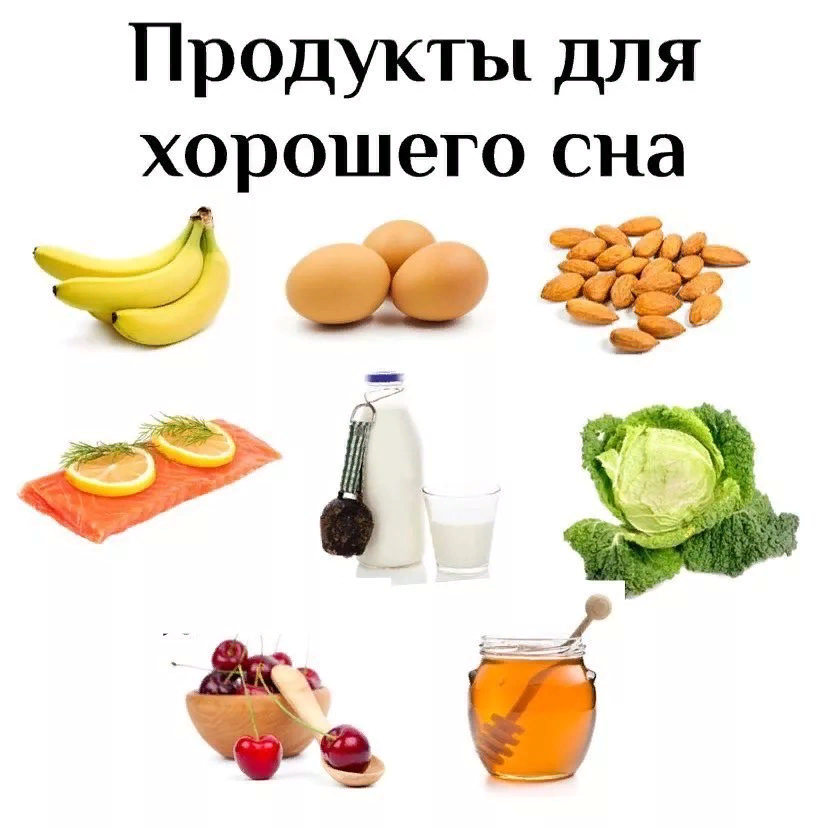 Продукты для хорошего сна